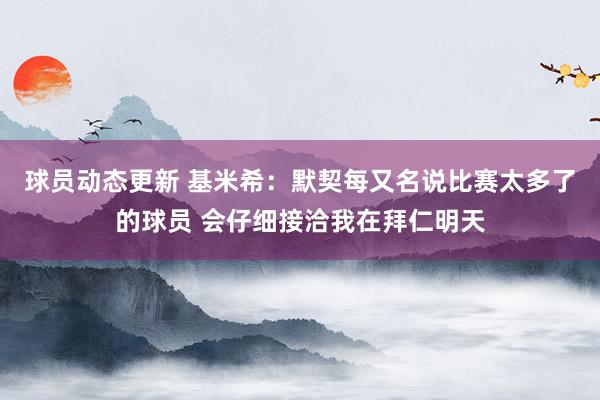 球员动态更新 基米希：默契每又名说比赛太多了的球员 会仔细接洽我在拜仁明天